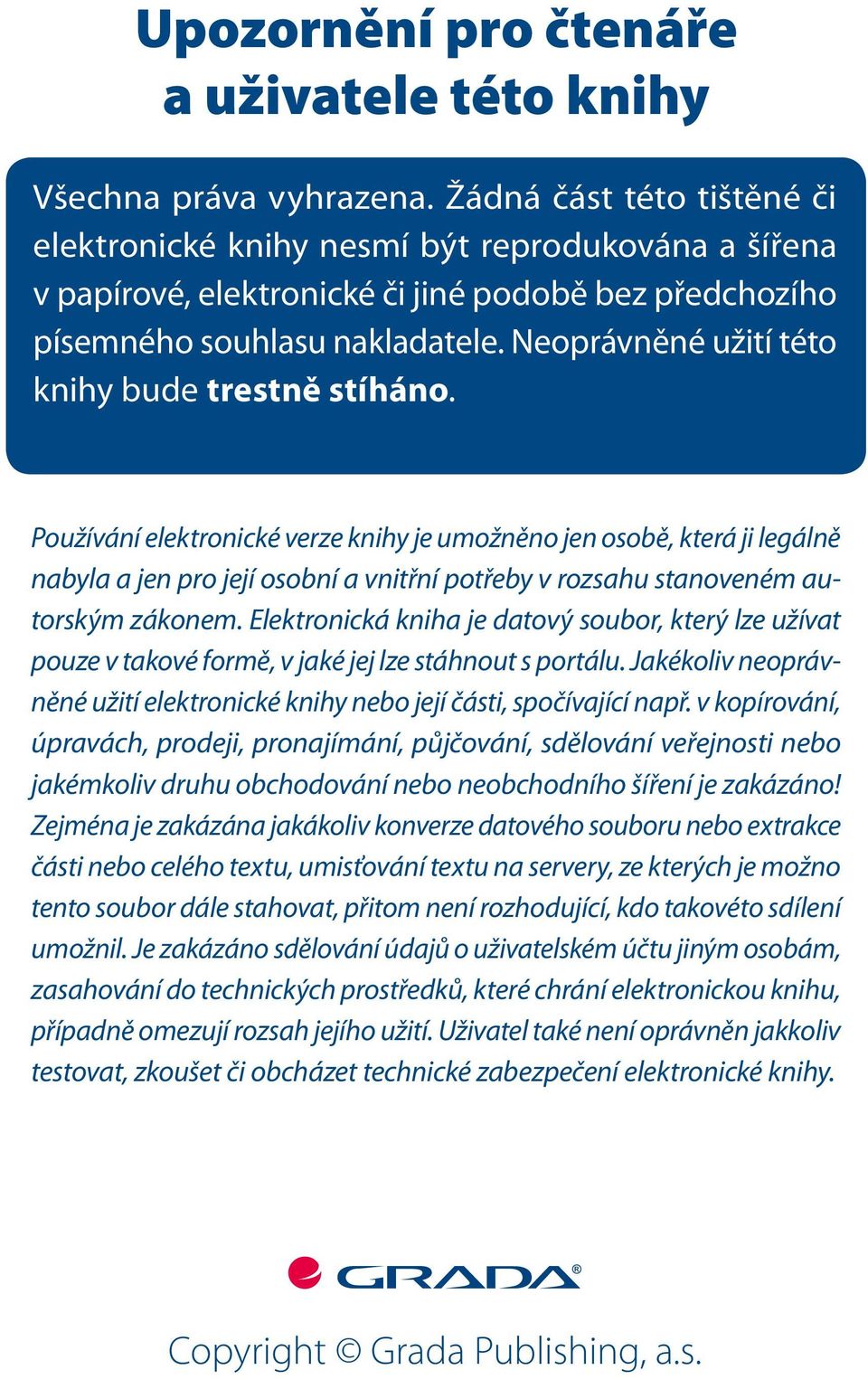 Upozornění pro čtenáře a uživatele této knihy

Všechna práva vyhrazena. Žádná část této tištěné či elektronické knihy nesmí být reprodukována a šířena v papírové, elektronické či jiné podobě bez předchozího písemného souhlasu nakladatele. Neoprávněné užití této knihy bude trestně stíháno.

Používání elektronické verze knihy je umožněno jen osobě, která ji legálně nabyla a jen pro její osobní a vnitřní potřeby v rozsahu stanoveném autorským zákonem. Elektronická kniha je datový soubor, který lze užívat pouze v takové formě, v jaké jej lze stáhnout s portálu. Jakékoliv neoprávněné užití elektronické knihy nebo její části, spočívající např. v kopírování, úpravách, prodeji, pronajímání, půjčování, sdělování veřejnosti nebo jakémkoliv druhu obchodování nebo neobchodního šíření je zakázáno! Zejména je zakázána jakákoliv konverze datového souboru nebo extrakce části nebo celého textu, umisťování textu na servery, ze kterých je možno tento soubor dále stahovat, přitom není rozhodující, kdo takovéto sdílení umožnil. Je zakázáno sdělování údajů o uživatelském účtu jiným osobám, zasahování do technických prostředků, které chrání elektronickou knihu, případně omezují rozsah jejího užití. Uživatel také není oprávněn jakkoliv testovat, zkoušet či obcházet technické zabezpečení elektronické knihy.

GRADA®

Copyright © Grada Publishing, a.s.